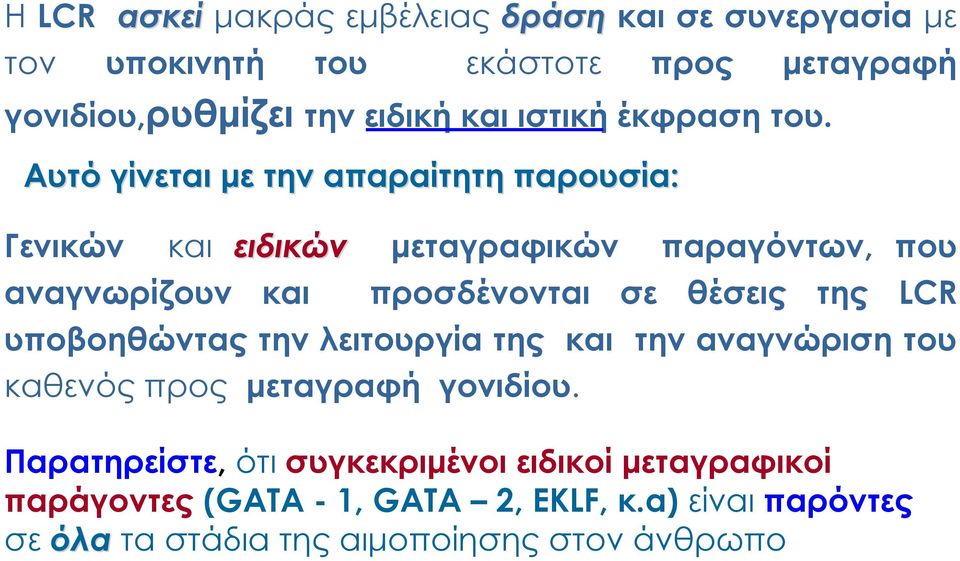 Η LCR ασκεί μακράς εμβέλειας δράση και σε συνεργασία με τον υποκινητή του εκάστοτε προς μεταγραφή γονιδίου,ρυθμίζει την ειδική και ιστική έκφραση του.

Αυτό γίνεται με την απαραίτητη παρουσία:

Γενικών και ειδικών μεταγραφικών παραγόντων, που αναγνωρίζουν και προσδένονται σε θέσεις της LCR υποβοηθώντας την λειτουργία της και την αναγνώριση του καθενός προς μεταγραφή γονιδίου.

Παρατηρείστε, ότι συγκεκριμένοι ειδικοί μεταγραφικοί παράγοντες (GATA - 1, GATA – 2, EKLF, κ.α) είναι παρόντες σε όλα τα στάδια της αιμοποίησης στον άνθρωπο